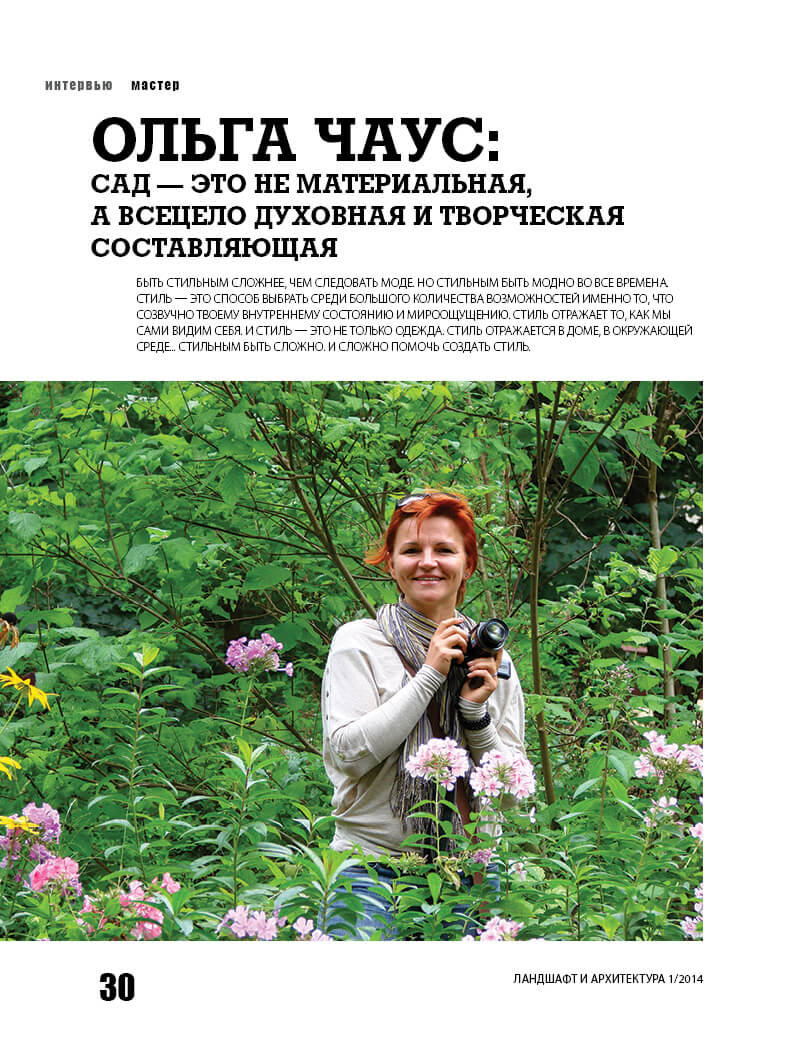 интервью мастер

ОЛЬГА ЧАУС:
САД — ЭТО НЕ МАТЕРИАЛЬНАЯ, А ВСЕЦЕЛО ДУХОВНАЯ И ТВОРЧЕСКАЯ СОСТАВЛЯЮЩАЯ

БЫТЬ СТИЛЬНЫМ СЛОЖНЕЕ, ЧЕМ СЛЕДОВАТЬ МОДЕ. НО СТИЛЬНЫМ БЫТЬ МОДНО ВО ВСЕ ВРЕМЕНА. СТИЛЬ — ЭТО СПОСОБ ВЫБРАТЬ СРЕДИ БОЛЬШОГО КОЛИЧЕСТВА ВОЗМОЖНОСТЕЙ ИМЕННО ТО, ЧТО СОЗВУЧНО ТВОЕМУ ВНУТРЕННЕМУ СОСТОЯНИЮ И МИРООЩУЩЕНИЮ. СТИЛЬ ОТРАЖАЕТ ТО, КАК МЫ САМИ ВИДИМ СЕБЯ. И СТИЛЬ — ЭТО НЕ ТОЛЬКО ОДЕЖДА. СТИЛЬ ОТРАЖАЕТСЯ В ДОМЕ, В ОКРУЖАЮЩЕЙ СРЕДЕ... СТИЛЬНЫМ БЫТЬ СЛОЖНО. И СЛОЖНО ПОМОЧЬ СОЗДАТЬ СТИЛЬ.

30

ЛАНДШАФТ И АРХИТЕКТУРА 1/2014